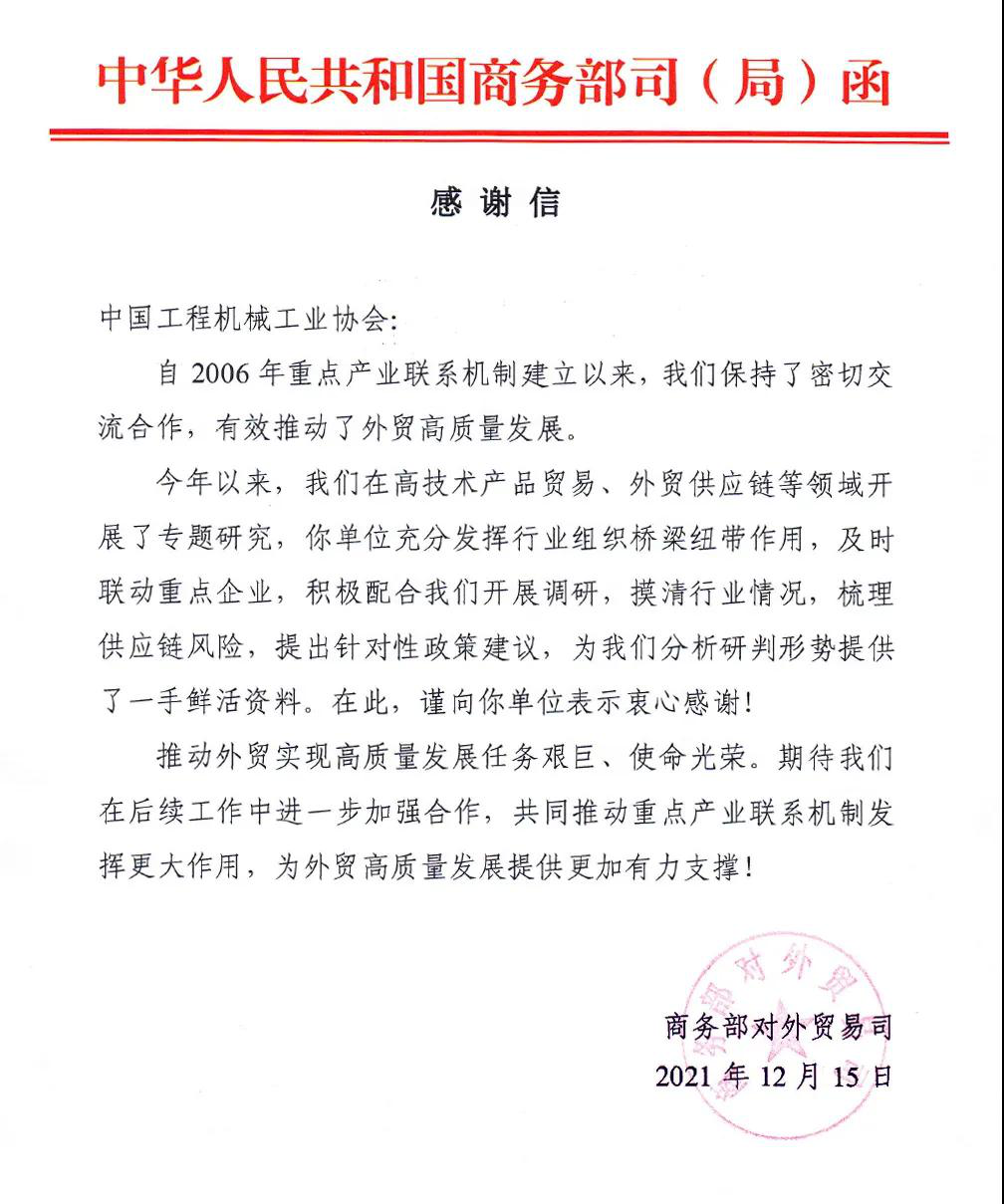 中华人民共和国商务部司（局）函

感谢信

中国工程机械工业协会:

自2006年重点产业联系机制建立以来，我们保持了密切交流合作，有效推动了外贸高质量发展。

今年以来，我们在高技术产品贸易、外贸供应链等领域开展了专题研究，你单位充分发挥行业组织桥梁纽带作用，及时联动重点企业，积极配合我们开展调研，摸清行业情况，梳理供应链风险，提出针对性政策建议，为我们分析研判形势提供了一手鲜活资料。在此，谨向你单位表示衷心感谢!

推动外贸实现高质量发展任务艰巨、使命光荣。期待我们在后续工作中进一步加强合作，共同推动重点产业联系机制发挥更大作用，为外贸高质量发展提供更加有力支撑!

商务部对外贸易司
2021年12月15日